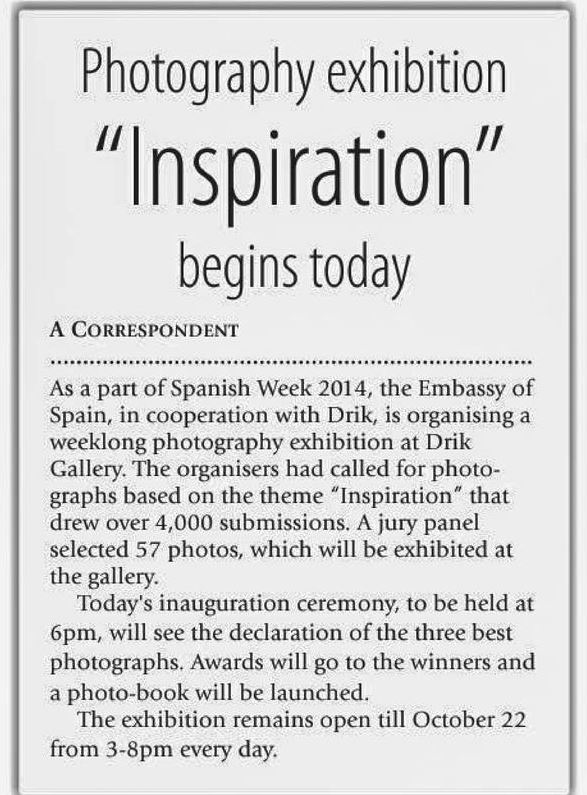 Photography exhibition "Inspiration" begins today

A CORRESPONDENT

As a part of Spanish Week 2014, the Embassy of Spain, in cooperation with Drik, is organising a weeklong photography exhibition at Drik Gallery. The organisers had called for photographs based on the theme "Inspiration" that drew over 4,000 submissions. A jury panel selected 57 photos, which will be exhibited at the gallery.

Today's inauguration ceremony, to be held at 6pm, will see the declaration of the three best photographs. Awards will go to the winners and a photo-book will be launched.

The exhibition remains open till October 22 from 3-8pm every day.